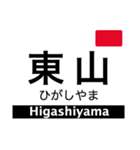 東山
ひがしやま
Higashiyama